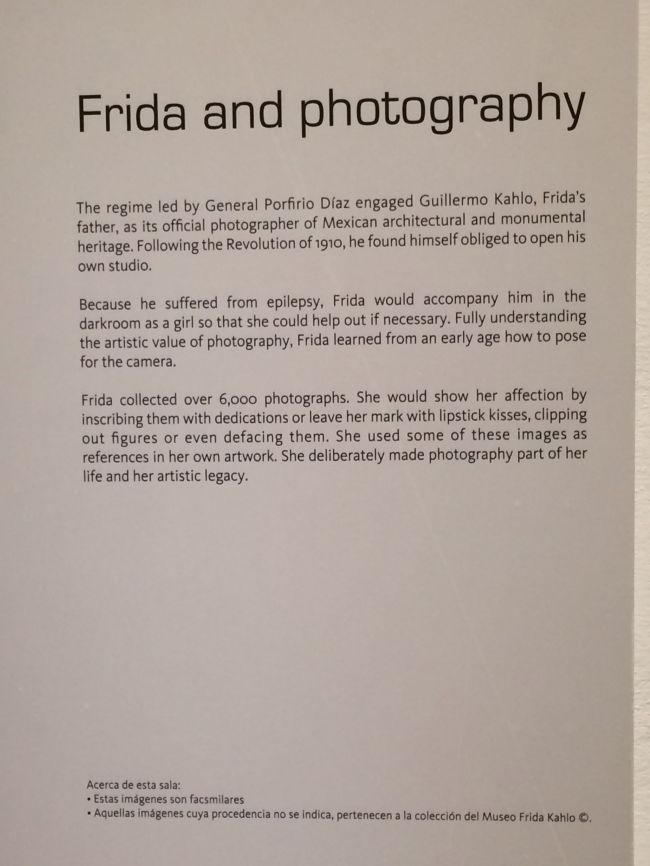 Frida and photography

The regime led by General Porfirio Díaz engaged Guillermo Kahlo, Frida's father, as its official photographer of Mexican architectural and monumental heritage. Following the Revolution of 1910, he found himself obliged to open his own studio.

Because he suffered from epilepsy, Frida would accompany him in the darkroom as a girl so that she could help out if necessary. Fully understanding the artistic value of photography, Frida learned from an early age how to pose for the camera.

Frida collected over 6,000 photographs. She would show her affection by inscribing them with dedications or leave her mark with lipstick kisses, clipping out figures or even defacing them. She used some of these images as references in her own artwork. She deliberately made photography part of her life and her artistic legacy.

Acerca de esta sala:
• Estas imágenes son facsmilares
• Aquellas imágenes cuya procedencia no se indica, pertenecen a la colección del Museo Frida Kahlo ©.